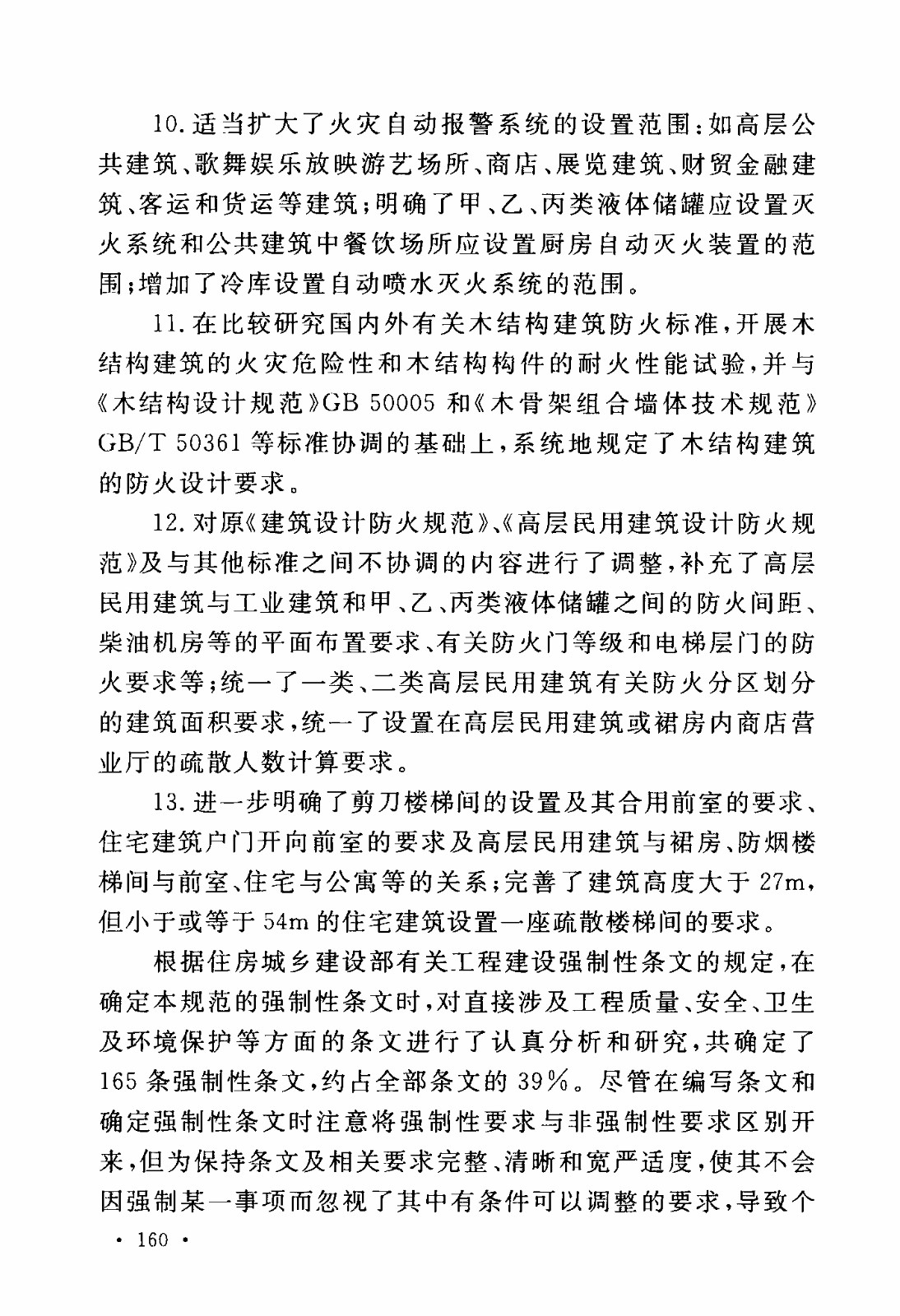 10. 适当扩大了火灾自动报警系统的设置范围：如高层公共建筑、歌舞娱乐放映游艺场所、商店、展览建筑、财贸金融建筑、客运和货运等建筑；明确了甲、乙、丙类液体储罐应设置灭火系统和公共建筑中餐饮场所应设置厨房自动灭火装置的范围；增加了冷库设置自动喷水灭火系统的范围。

11. 在比较研究国内外有关木结构建筑防火标准，开展木结构建筑的火灾危险性和木结构构件的耐火性能试验，并与《木结构设计规范》GB 50005 和《木骨架组合墙体技术规范》GB/T 50361 等标准协调的基础上，系统地规定了木结构建筑的防火设计要求。

12. 对原《建筑设计防火规范》、《高层民用建筑设计防火规范》及与其他标准之间不协调的内容进行了调整，补充了高层民用建筑与工业建筑和甲、乙、丙类液体储罐之间的防火间距、柴油机房等的平面布置要求、有关防火门等级和电梯层门的防火要求等；统一了一类、二类高层民用建筑有关防火分区划分的建筑面积要求，统一了设置在高层民用建筑或裙房内商店营业厅的疏散人数计算要求。

13. 进一步明确了剪刀楼梯间的设置及其合用前室的要求、住宅建筑户门开向前室的要求及高层民用建筑与裙房、防烟楼梯间与前室、住宅与公寓等的关系；完善了建筑高度大于 27m，但小于或等于 54m 的住宅建筑设置一座疏散楼梯间的要求。

根据住房城乡建设部有关工程建设强制性条文的规定，在确定本规范的强制性条文时，对直接涉及工程质量、安全、卫生及环境保护等方面的条文进行了认真分析和研究，共确定了 165 条强制性条文，约占全部条文的 39%。尽管在编写条文和确定强制性条文时注意将强制性要求与非强制性要求区别开来，但为保持条文及相关要求完整、清晰和宽严适度，使其不会因强制某一事项而忽视了其中有条件可以调整的要求，导致个

· 160 ·